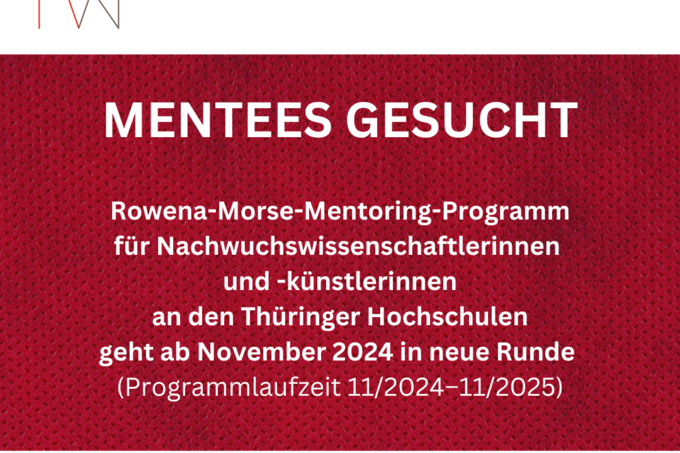 MENTEES GESUCHT

Rowena-Morse-Mentoring-Programm
für Nachwuchswissenschaftlerinnen
und -künstlerinnen
an den Thüringer Hochschulen
geht ab November 2024 in neue Runde
(Programmlaufzeit 11/2024–11/2025)